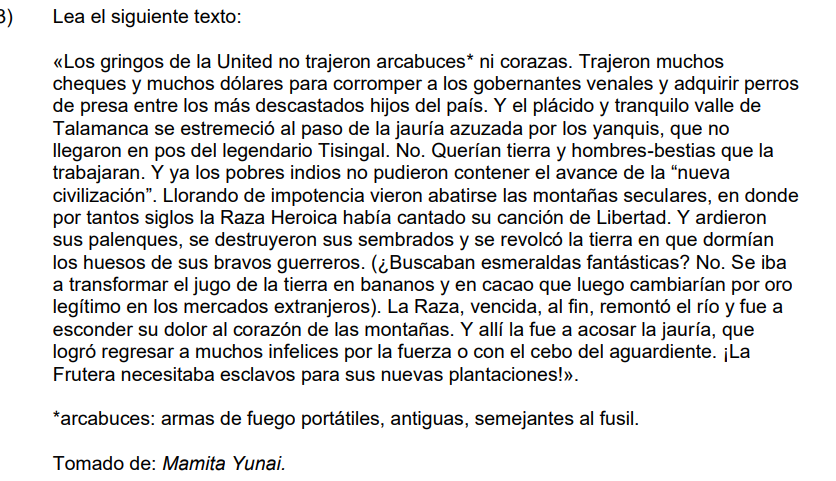 3) Lea el siguiente texto:

«Los gringos de la United no trajeron arcabuces* ni corazas. Trajeron muchos cheques y muchos dólares para corromper a los gobernantes venales y adquirir perros de presa entre los más descastados hijos del país. Y el plácido y tranquilo valle de Talamanca se estremeció al paso de la jauría azuzada por los yanquis, que no llegaron en pos del legendario Tisingal. No. Querían tierra y hombres-bestias que la trabajaran. Y ya los pobres indios no pudieron contener el avance de la "nueva civilización". Llorando de impotencia vieron abatirse las montañas seculares, en donde por tantos siglos la Raza Heroica había cantado su canción de Libertad. Y ardieron sus palenques, se destruyeron sus sembrados y se revolcó la tierra en que dormían los huesos de sus bravos guerreros. (¿Buscaban esmeraldas fantásticas? No. Se iba a transformar el jugo de la tierra en bananos y en cacao que luego cambiarían por oro legítimo en los mercados extranjeros). La Raza, vencida, al fin, remontó el río y fue a esconder su dolor al corazón de las montañas. Y allí la fue a acosar la jauría, que logró regresar a muchos infelices por la fuerza o con el cebo del aguardiente. ¡La Frutera necesitaba esclavos para sus nuevas plantaciones!».

*arcabuces: armas de fuego portátiles, antiguas, semejantes al fusil.

Tomado de: Mamita Yunai.